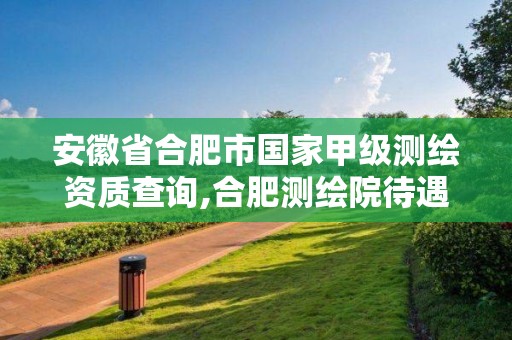 安徽省合肥市国家甲级测绘资质查询,合肥测绘院待遇